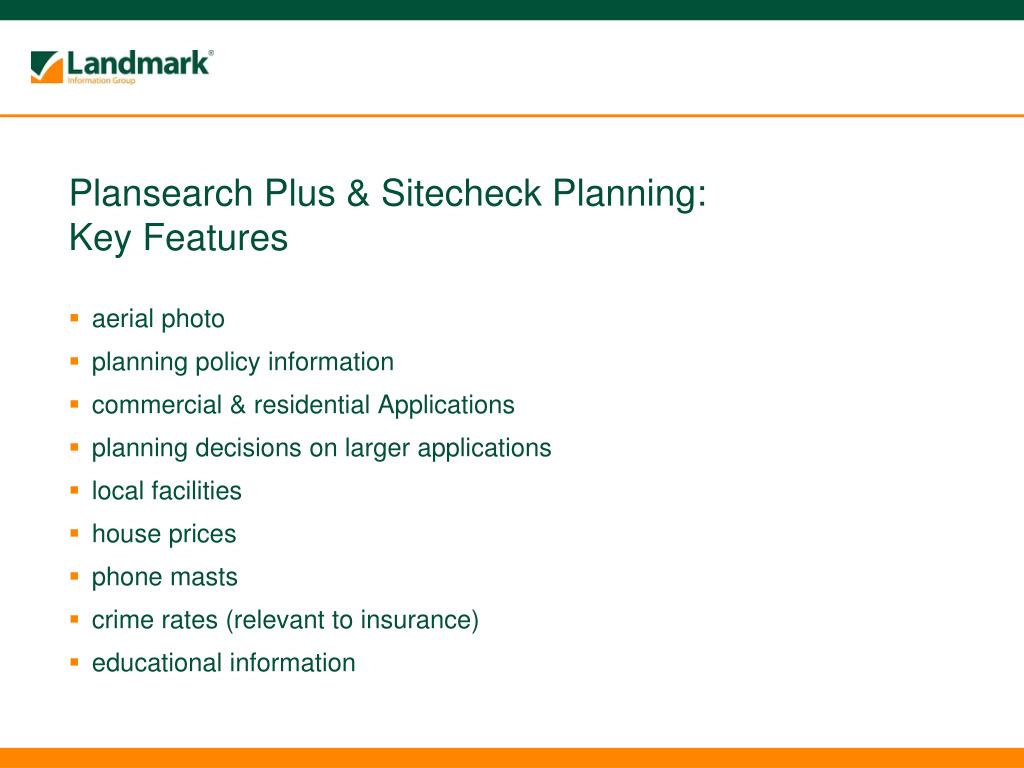 Landmark®
Information Group

Plansearch Plus & Sitecheck Planning:
Key Features

- aerial photo
- planning policy information
- commercial & residential Applications
- planning decisions on larger applications
- local facilities
- house prices
- phone masts
- crime rates (relevant to insurance)
- educational information